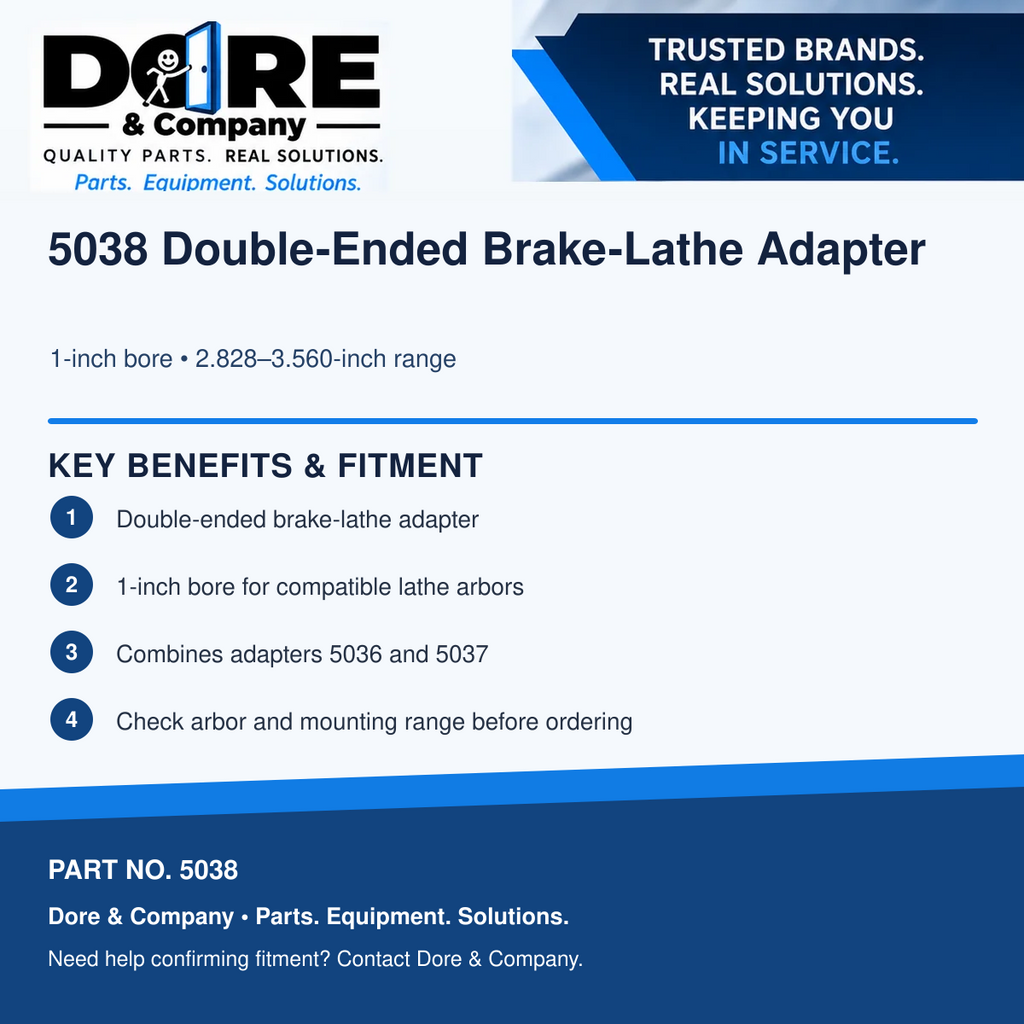 DORE
& Company
QUALITY PARTS. REAL SOLUTIONS.
Parts. Equipment. Solutions.

TRUSTED BRANDS.
REAL SOLUTIONS.
KEEPING YOU
IN SERVICE.

5038 Double-Ended Brake-Lathe Adapter

1-inch bore • 2.828–3.560-inch range

KEY BENEFITS & FITMENT

1 Double-ended brake-lathe adapter

2 1-inch bore for compatible lathe arbors

3 Combines adapters 5036 and 5037

4 Check arbor and mounting range before ordering

PART NO. 5038

Dore & Company • Parts. Equipment. Solutions.

Need help confirming fitment? Contact Dore & Company.